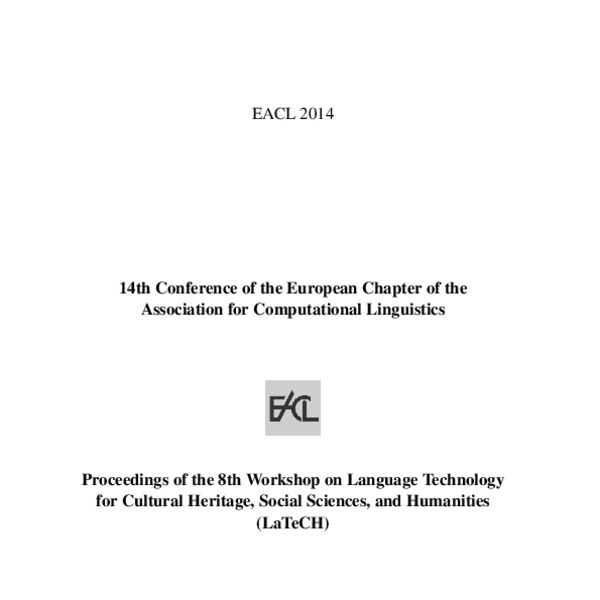 EACL 2014

14th Conference of the European Chapter of the Association for Computational Linguistics

EACL

Proceedings of the 8th Workshop on Language Technology for Cultural Heritage, Social Sciences, and Humanities (LaTeCH)